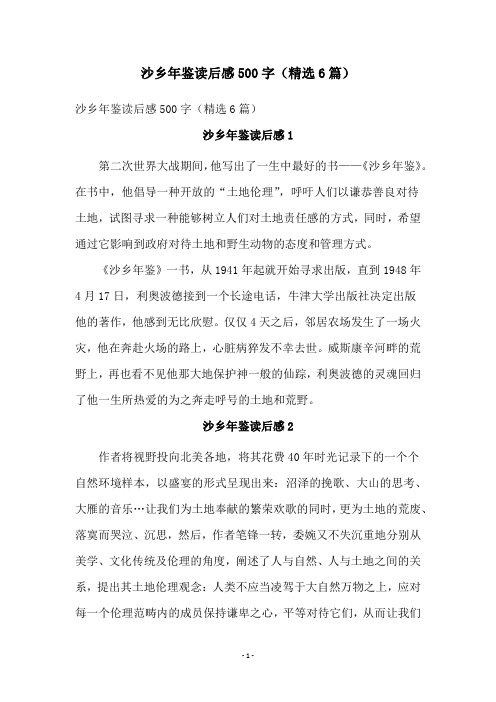 沙乡年鉴读后感500字（精选6篇）

沙乡年鉴读后感500字（精选6篇）

沙乡年鉴读后感1

第二次世界大战期间，他写出了一生中最好的书——《沙乡年鉴》。在书中，他倡导一种开放的“土地伦理”，呼吁人们以谦恭善良对待土地，试图寻求一种能够树立人们对土地责任感的方式，同时，希望通过它影响到政府对待土地和野生动物的态度和管理方式。

《沙乡年鉴》一书，从1941年起就开始寻求出版，直到1948年4月17日，利奥波德接到一个长途电话，牛津大学出版社决定出版他的著作，他感到无比欣慰。仅仅4天之后，邻居农场发生了一场火灾，他在奔赴火场的路上，心脏病猝发不幸去世。威斯康辛河畔的荒野上，再也看不见他那大地保护神一般的仙踪，利奥波德的灵魂回归了他一生所热爱的为之奔走呼号的土地和荒野。

沙乡年鉴读后感2

作者将视野投向北美各地，将其花费40年时光记录下的一个个自然环境样本，以盛宴的形式呈现出来：沼泽的挽歌、大山的思考、大雁的音乐…让我们为土地奉献的繁荣欢歌的同时，更为土地的荒废、落寞而哭泣、沉思，然后，作者笔锋一转，委婉又不失沉重地分别从美学、文化传统及伦理的角度，阐述了人与自然、人与土地之间的关系，提出其土地伦理观念：人类不应当凌驾于大自然万物之上，应对每一个伦理范畴内的成员保持谦卑之心，平等对待它们，从而让我们

-1-